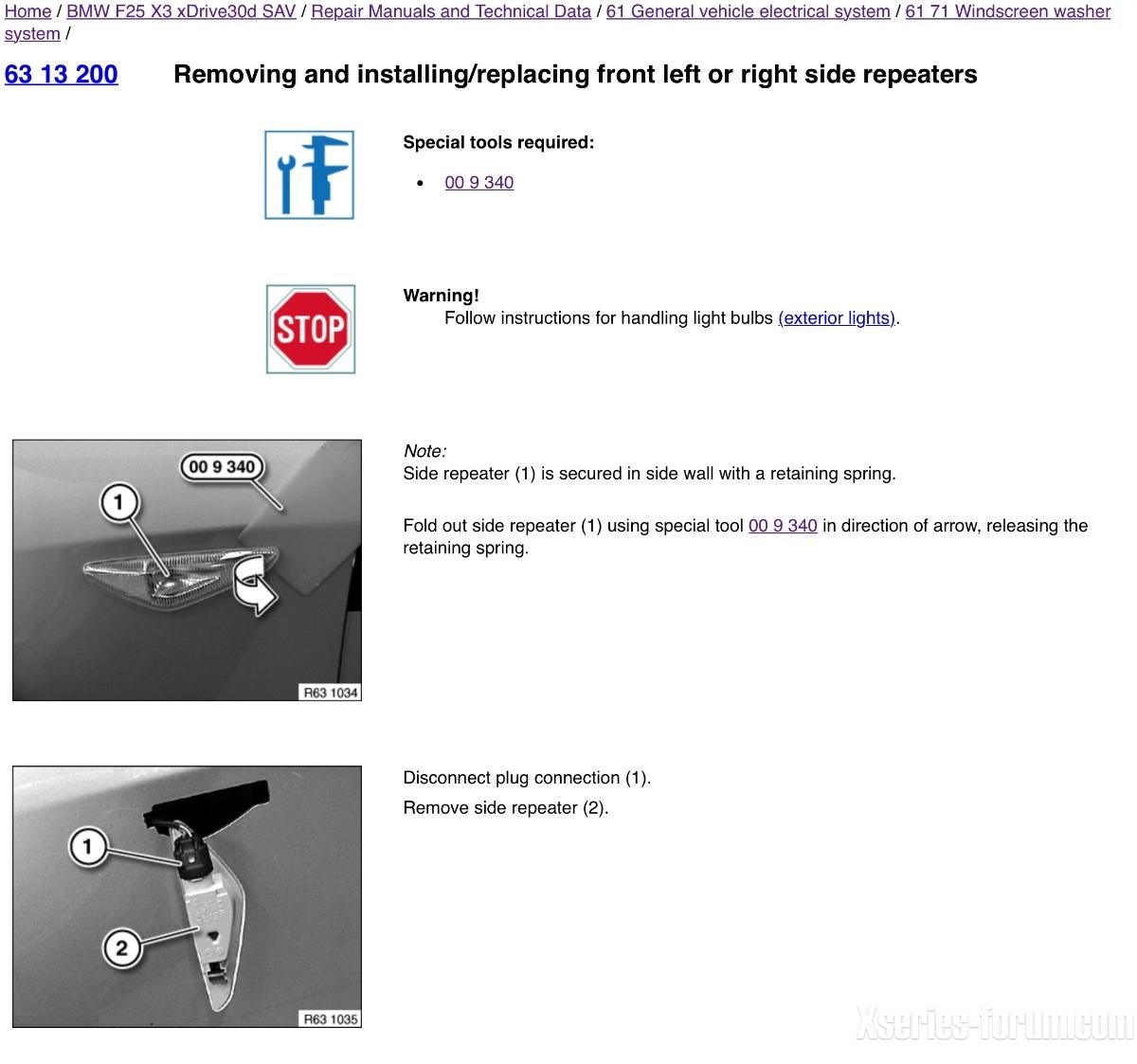 Home / BMW F25 X3 xDrive30d SAV / Repair Manuals and Technical Data / 61 General vehicle electrical system / 61 71 Windscreen washer system /

63 13 200 Removing and installing/replacing front left or right side repeaters

Special tools required:

• 00 9 340

STOP

Warning!
Follow instructions for handling light bulbs (exterior lights).

00 9 340
1
R63 1034

Note:
Side repeater (1) is secured in side wall with a retaining spring.

Fold out side repeater (1) using special tool 00 9 340 in direction of arrow, releasing the retaining spring.

1
2
R63 1035

Disconnect plug connection (1).

Remove side repeater (2).

Xseries-forum.com